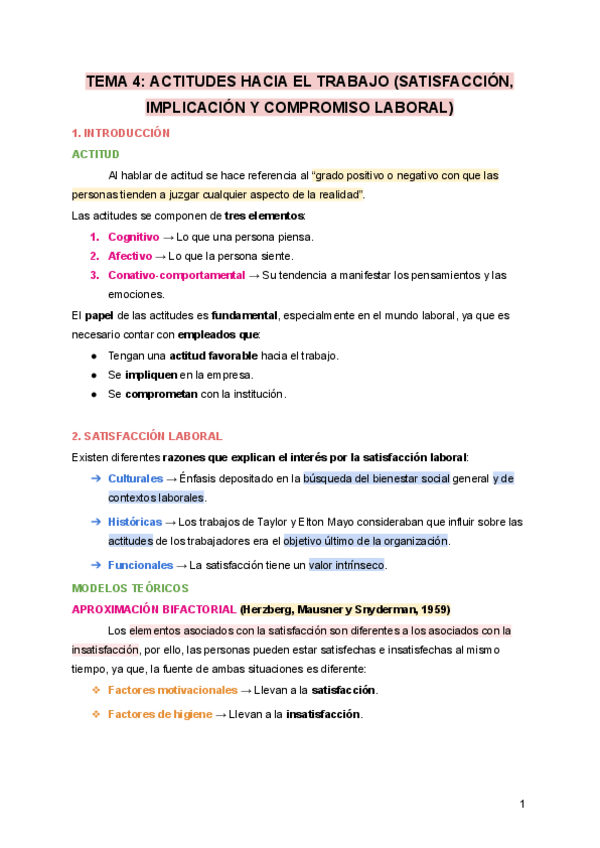 TEMA 4: ACTITUDES HACIA EL TRABAJO (SATISFACCIÓN, IMPLICACIÓN Y COMPROMISO LABORAL)

1. INTRODUCCIÓN

ACTITUD

Al hablar de actitud se hace referencia al "grado positivo o negativo con que las personas tienden a juzgar cualquier aspecto de la realidad".

Las actitudes se componen de tres elementos:

1. Cognitivo → Lo que una persona piensa.
2. Afectivo → Lo que la persona siente.
3. Conativo-comportamental → Su tendencia a manifestar los pensamientos y las emociones.

El papel de las actitudes es fundamental, especialmente en el mundo laboral, ya que es necesario contar con empleados que:

● Tengan una actitud favorable hacia el trabajo.
● Se impliquen en la empresa.
● Se comprometan con la institución.

2. SATISFACCIÓN LABORAL

Existen diferentes razones que explican el interés por la satisfacción laboral:

➔ Culturales → Énfasis depositado en la búsqueda del bienestar social general y de contextos laborales.

➔ Históricas → Los trabajos de Taylor y Elton Mayo consideraban que influir sobre las actitudes de los trabajadores era el objetivo último de la organización.

➔ Funcionales → La satisfacción tiene un valor intrínseco.

MODELOS TEÓRICOS

APROXIMACIÓN BIFACTORIAL (Herzberg, Mausner y Snyderman, 1959)

Los elementos asociados con la satisfacción son diferentes a los asociados con la insatisfacción, por ello, las personas pueden estar satisfechas e insatisfechas al mismo tiempo, ya que, la fuente de ambas situaciones es diferente:

❖ Factores motivacionales → Llevan a la satisfacción.

❖ Factores de higiene → Llevan a la insatisfacción.

1